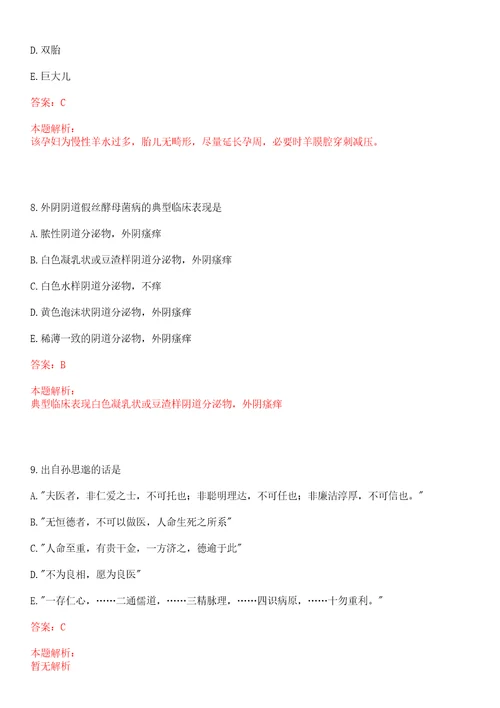 D. 双胎

E. 巨大儿

答案：C

本题解析：
该孕妇为慢性羊水过多，胎儿无畸形，尽量延长孕周，必要时羊膜腔穿刺减压。

8. 外阴阴道假丝酵母菌病的典型临床表现是

A. 脓性阴道分泌物，外阴瘙痒

B. 白色凝乳状或豆渣样阴道分泌物，外阴瘙痒

C. 白色水样阴道分泌物，不痒

D. 黄色泡沫状阴道分泌物，外阴瘙痒

E. 稀薄一致的阴道分泌物，外阴瘙痒

答案：B

本题解析：
典型临床表现白色凝乳状或豆渣样阴道分泌物，外阴瘙痒

9. 出自孙思邈的话是

A. "夫医者，非仁爱之士，不可托也；非聪明理达，不可任也；非廉洁淳厚，不可信也。"

B. "无恒德者，不可以做医，人命生死之所系"

C. "人命至重，有贵千金，一方济之，德逾于此"

D. "不为良相，愿为良医"

E. "一存仁心，……二通儒道，……三精脉理，……四识病原，……十勿重利。"

答案：C

本题解析：
暂无解析